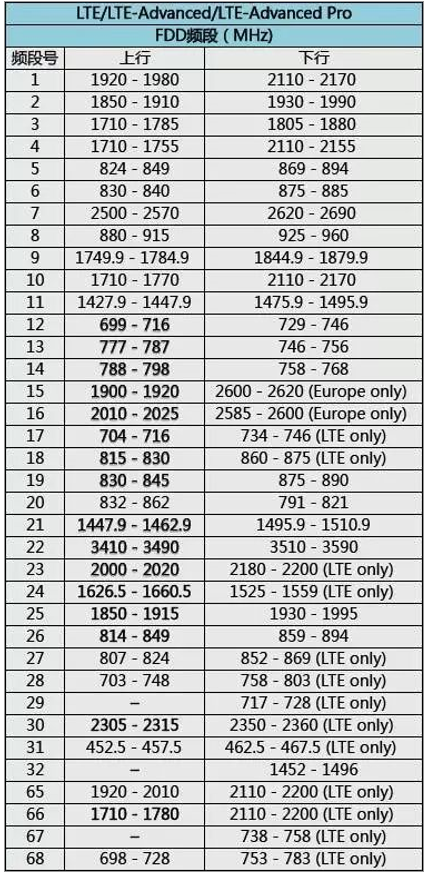 LTE/LTE-Advanced/LTE-Advanced Pro

FDD频段（MHz）

| 频段号 | 上行 | 下行 |
|---|---|---|
| 1 | 1920 - 1980 | 2110 - 2170 |
| 2 | 1850 - 1910 | 1930 - 1990 |
| 3 | 1710 - 1785 | 1805 - 1880 |
| 4 | 1710 - 1755 | 2110 - 2155 |
| 5 | 824 - 849 | 869 - 894 |
| 6 | 830 - 840 | 875 - 885 |
| 7 | 2500 - 2570 | 2620 - 2690 |
| 8 | 880 - 915 | 925 - 960 |
| 9 | 1749.9 - 1784.9 | 1844.9 - 1879.9 |
| 10 | 1710 - 1770 | 2110 - 2170 |
| 11 | 1427.9 - 1447.9 | 1475.9 - 1495.9 |
| 12 | 699 - 716 | 729 - 746 |
| 13 | 777 - 787 | 746 - 756 |
| 14 | 788 - 798 | 758 - 768 |
| 15 | 1900 - 1920 | 2600 - 2620 (Europe only) |
| 16 | 2010 - 2025 | 2585 - 2600 (Europe only) |
| 17 | 704 - 716 | 734 - 746 (LTE only) |
| 18 | 815 - 830 | 860 - 875 (LTE only) |
| 19 | 830 - 845 | 875 - 890 |
| 20 | 832 - 862 | 791 - 821 |
| 21 | 1447.9 - 1462.9 | 1495.9 - 1510.9 |
| 22 | 3410 - 3490 | 3510 - 3590 |
| 23 | 2000 - 2020 | 2180 - 2200 (LTE only) |
| 24 | 1626.5 - 1660.5 | 1525 - 1559 (LTE only) |
| 25 | 1850 - 1915 | 1930 - 1995 |
| 26 | 814 - 849 | 859 - 894 |
| 27 | 807 - 824 | 852 - 869 (LTE only) |
| 28 | 703 - 748 | 758 - 803 (LTE only) |
| 29 | – | 717 - 728 (LTE only) |
| 30 | 2305 - 2315 | 2350 - 2360 (LTE only) |
| 31 | 452.5 - 457.5 | 462.5 - 467.5 (LTE only) |
| 32 | – | 1452 - 1496 |
| 65 | 1920 - 2010 | 2110 - 2200 (LTE only) |
| 66 | 1710 - 1780 | 2110 - 2200 (LTE only) |
| 67 | – | 738 - 758 (LTE only) |
| 68 | 698 - 728 | 753 - 783 (LTE only) |